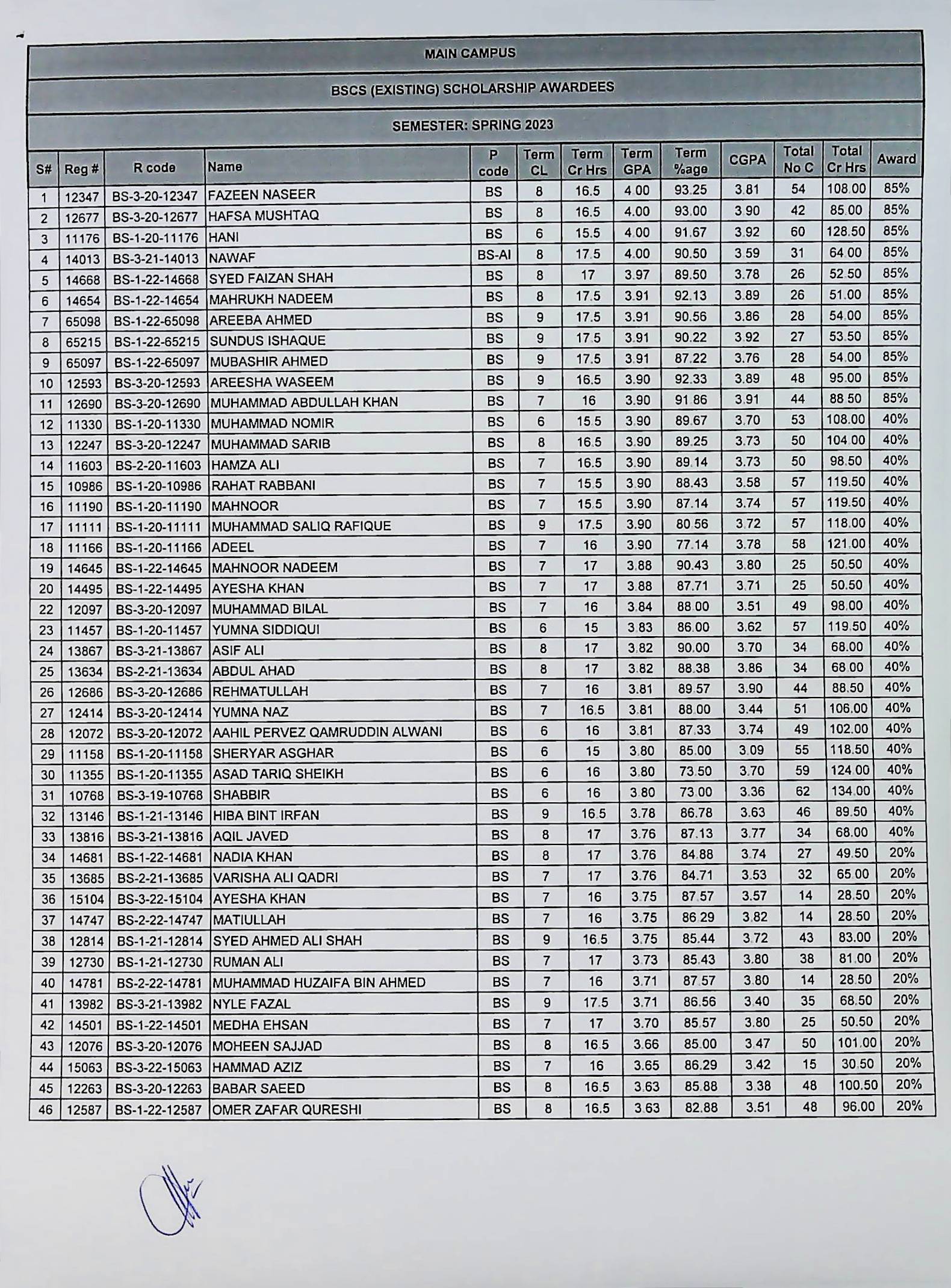 MAIN CAMPUS

BSCS (EXISTING) SCHOLARSHIP AWARDEES

SEMESTER: SPRING 2023

| S# | Reg # | R code | Name | P code | Term CL | Term Cr Hrs | Term GPA | Term %age | CGPA | Total No C | Total Cr Hrs | Award |
|---|---|---|---|---|---|---|---|---|---|---|---|---|
| 1 | 12347 | BS-3-20-12347 | FAZEEN NASEER | BS | 8 | 16.5 | 4.00 | 93.25 | 3.81 | 54 | 108.00 | 85% |
| 2 | 12677 | BS-3-20-12677 | HAFSA MUSHTAQ | BS | 8 | 16.5 | 4.00 | 93.00 | 3.90 | 42 | 85.00 | 85% |
| 3 | 11176 | BS-1-20-11176 | HANI | BS | 6 | 15.5 | 4.00 | 91.67 | 3.92 | 60 | 128.50 | 85% |
| 4 | 14013 | BS-3-21-14013 | NAWAF | BS-AI | 8 | 17.5 | 4.00 | 90.50 | 3.59 | 31 | 64.00 | 85% |
| 5 | 14668 | BS-1-22-14668 | SYED FAIZAN SHAH | BS | 8 | 17 | 3.97 | 89.50 | 3.78 | 26 | 52.50 | 85% |
| 6 | 14654 | BS-1-22-14654 | MAHRUKH NADEEM | BS | 8 | 17.5 | 3.91 | 92.13 | 3.89 | 26 | 51.00 | 85% |
| 7 | 65098 | BS-1-22-65098 | AREEBA AHMED | BS | 9 | 17.5 | 3.91 | 90.56 | 3.86 | 28 | 54.00 | 85% |
| 8 | 65215 | BS-1-22-65215 | SUNDUS ISHAQUE | BS | 9 | 17.5 | 3.91 | 90.22 | 3.92 | 27 | 53.50 | 85% |
| 9 | 65097 | BS-1-22-65097 | MUBASHIR AHMED | BS | 9 | 17.5 | 3.91 | 87.22 | 3.76 | 28 | 54.00 | 85% |
| 10 | 12593 | BS-3-20-12593 | AREESHA WASEEM | BS | 9 | 16.5 | 3.90 | 92.33 | 3.89 | 48 | 95.00 | 85% |
| 11 | 12690 | BS-3-20-12690 | MUHAMMAD ABDULLAH KHAN | BS | 7 | 16 | 3.90 | 91.86 | 3.91 | 44 | 88.50 | 85% |
| 12 | 11330 | BS-1-20-11330 | MUHAMMAD NOMIR | BS | 6 | 15.5 | 3.90 | 89.67 | 3.70 | 53 | 108.00 | 40% |
| 13 | 12247 | BS-3-20-12247 | MUHAMMAD SARIB | BS | 8 | 16.5 | 3.90 | 89.25 | 3.73 | 50 | 104.00 | 40% |
| 14 | 11603 | BS-2-20-11603 | HAMZA ALI | BS | 7 | 16.5 | 3.90 | 89.14 | 3.73 | 50 | 98.50 | 40% |
| 15 | 10986 | BS-1-20-10986 | RAHAT RABBANI | BS | 7 | 15.5 | 3.90 | 88.43 | 3.58 | 57 | 119.50 | 40% |
| 16 | 11190 | BS-1-20-11190 | MAHNOOR | BS | 7 | 15.5 | 3.90 | 87.14 | 3.74 | 57 | 119.50 | 40% |
| 17 | 11111 | BS-1-20-11111 | MUHAMMAD SALIQ RAFIQUE | BS | 9 | 17.5 | 3.90 | 80.56 | 3.72 | 57 | 118.00 | 40% |
| 18 | 11166 | BS-1-20-11166 | ADEEL | BS | 7 | 16 | 3.90 | 77.14 | 3.78 | 58 | 121.00 | 40% |
| 19 | 14645 | BS-1-22-14645 | MAHNOOR NADEEM | BS | 7 | 17 | 3.88 | 90.43 | 3.80 | 25 | 50.50 | 40% |
| 20 | 14495 | BS-1-22-14495 | AYESHA KHAN | BS | 7 | 17 | 3.88 | 87.71 | 3.71 | 25 | 50.50 | 40% |
| 22 | 12097 | BS-3-20-12097 | MUHAMMAD BILAL | BS | 7 | 16 | 3.84 | 88.00 | 3.51 | 49 | 98.00 | 40% |
| 23 | 11457 | BS-1-20-11457 | YUMNA SIDDIQUI | BS | 6 | 15 | 3.83 | 86.00 | 3.62 | 57 | 119.50 | 40% |
| 24 | 13867 | BS-3-21-13867 | ASIF ALI | BS | 8 | 17 | 3.82 | 90.00 | 3.70 | 34 | 68.00 | 40% |
| 25 | 13634 | BS-2-21-13634 | ABDUL AHAD | BS | 8 | 17 | 3.82 | 88.38 | 3.86 | 34 | 68.00 | 40% |
| 26 | 12686 | BS-3-20-12686 | REHMATULLAH | BS | 7 | 16 | 3.81 | 89.57 | 3.90 | 44 | 88.50 | 40% |
| 27 | 12414 | BS-3-20-12414 | YUMNA NAZ | BS | 7 | 16.5 | 3.81 | 88.00 | 3.44 | 51 | 106.00 | 40% |
| 28 | 12072 | BS-3-20-12072 | AAHIL PERVEZ QAMRUDDIN ALWANI | BS | 6 | 16 | 3.81 | 87.33 | 3.74 | 49 | 102.00 | 40% |
| 29 | 11158 | BS-1-20-11158 | SHERYAR ASGHAR | BS | 6 | 15 | 3.80 | 85.00 | 3.09 | 55 | 118.50 | 40% |
| 30 | 11355 | BS-1-20-11355 | ASAD TARIQ SHEIKH | BS | 6 | 16 | 3.80 | 73.50 | 3.70 | 59 | 124.00 | 40% |
| 31 | 10768 | BS-3-19-10768 | SHABBIR | BS | 6 | 16 | 3.80 | 73.00 | 3.36 | 62 | 134.00 | 40% |
| 32 | 13146 | BS-1-21-13146 | HIBA BINT IRFAN | BS | 9 | 16.5 | 3.78 | 86.78 | 3.63 | 46 | 89.50 | 40% |
| 33 | 13816 | BS-3-21-13816 | AQIL JAVED | BS | 8 | 17 | 3.76 | 87.13 | 3.77 | 34 | 68.00 | 40% |
| 34 | 14681 | BS-1-22-14681 | NADIA KHAN | BS | 8 | 17 | 3.76 | 84.88 | 3.74 | 27 | 49.50 | 20% |
| 35 | 13685 | BS-2-21-13685 | VARISHA ALI QADRI | BS | 7 | 17 | 3.76 | 84.71 | 3.53 | 32 | 65.00 | 20% |
| 36 | 15104 | BS-3-22-15104 | AYESHA KHAN | BS | 7 | 16 | 3.75 | 87.57 | 3.57 | 14 | 28.50 | 20% |
| 37 | 14747 | BS-2-22-14747 | MATIULLAH | BS | 7 | 16 | 3.75 | 86.29 | 3.82 | 14 | 28.50 | 20% |
| 38 | 12814 | BS-1-21-12814 | SYED AHMED ALI SHAH | BS | 9 | 16.5 | 3.75 | 85.44 | 3.72 | 43 | 83.00 | 20% |
| 39 | 12730 | BS-1-21-12730 | RUMAN ALI | BS | 7 | 17 | 3.73 | 85.43 | 3.80 | 38 | 81.00 | 20% |
| 40 | 14781 | BS-2-22-14781 | MUHAMMAD HUZAIFA BIN AHMED | BS | 7 | 16 | 3.71 | 87.57 | 3.80 | 14 | 28.50 | 20% |
| 41 | 13982 | BS-3-21-13982 | NYLE FAZAL | BS | 9 | 17.5 | 3.71 | 86.56 | 3.40 | 35 | 68.50 | 20% |
| 42 | 14501 | BS-1-22-14501 | MEDHA EHSAN | BS | 7 | 17 | 3.70 | 85.57 | 3.80 | 25 | 50.50 | 20% |
| 43 | 12076 | BS-3-20-12076 | MOHEEN SAJJAD | BS | 8 | 16.5 | 3.66 | 85.00 | 3.47 | 50 | 101.00 | 20% |
| 44 | 15063 | BS-3-22-15063 | HAMMAD AZIZ | BS | 7 | 16 | 3.65 | 86.29 | 3.42 | 15 | 30.50 | 20% |
| 45 | 12263 | BS-3-20-12263 | BABAR SAEED | BS | 8 | 16.5 | 3.63 | 85.88 | 3.38 | 48 | 100.50 | 20% |
| 46 | 12587 | BS-1-22-12587 | OMER ZAFAR QURESHI | BS | 8 | 16.5 | 3.63 | 82.88 | 3.51 | 48 | 96.00 | 20% |